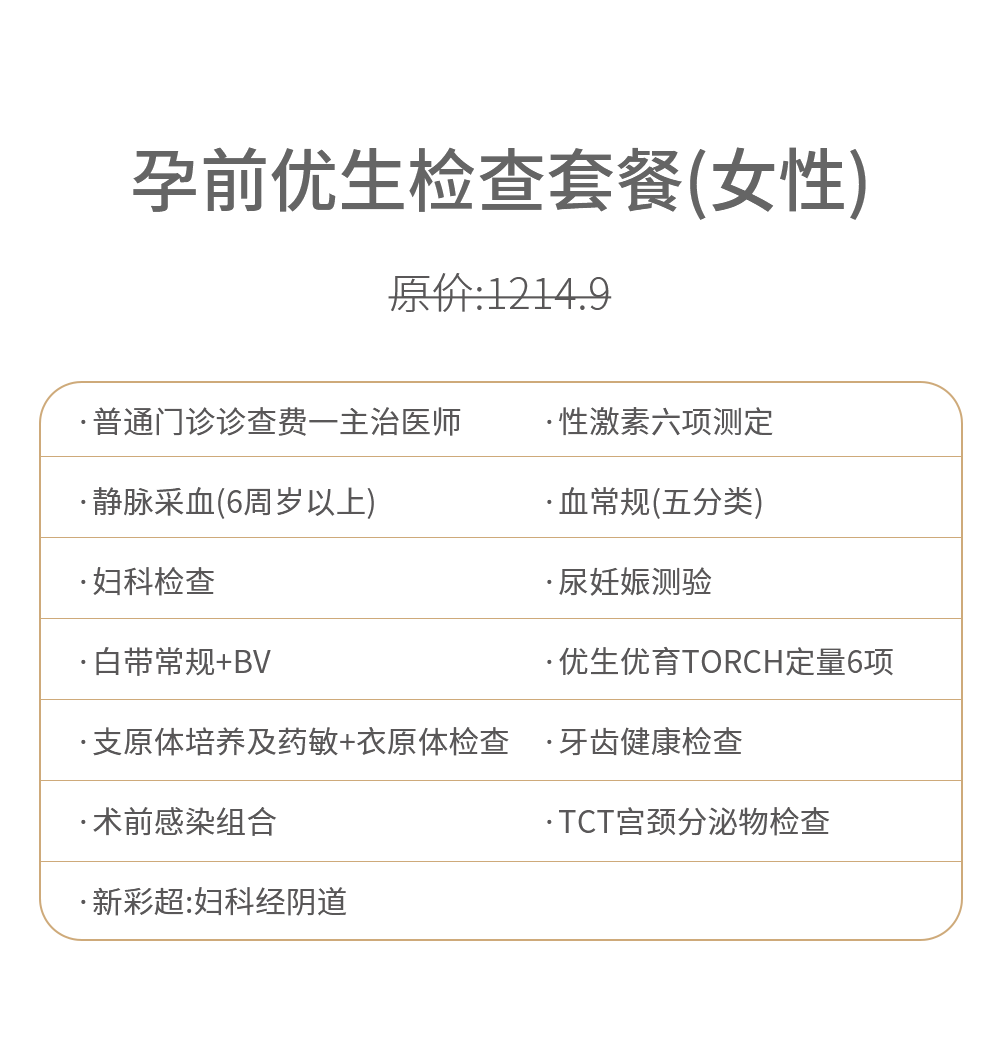 孕前优生检查套餐(女性)

原价:1214.9

|  |  |
|---|---|
| · 普通门诊诊查费一主治医师 | · 性激素六项测定 |
| · 静脉采血(6周岁以上) | · 血常规(五分类) |
| · 妇科检查 | · 尿妊娠测验 |
| · 白带常规+BV | · 优生优育TORCH定量6项 |
| · 支原体培养及药敏+衣原体检查 | · 牙齿健康检查 |
| · 术前感染组合 | · TCT宫颈分泌物检查 |
| · 新彩超:妇科经阴道 |  |